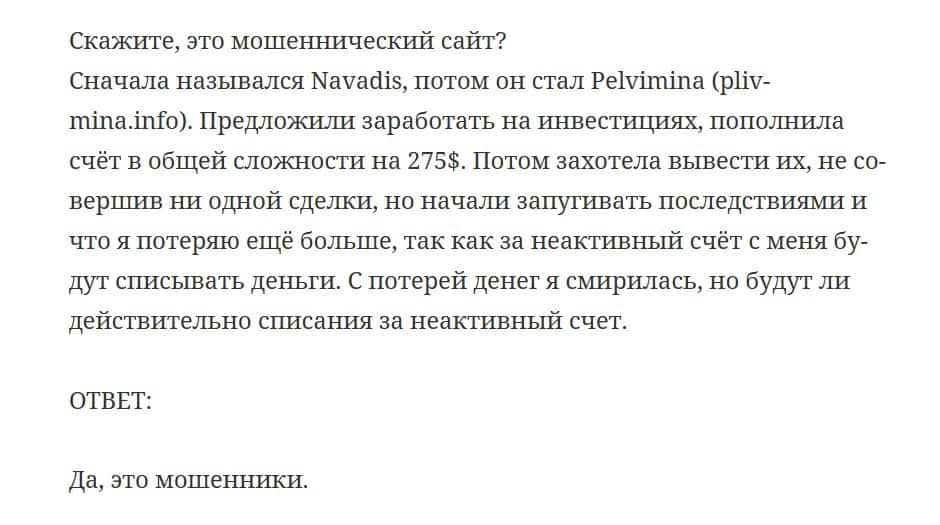 Скажите, это мошеннический сайт?
Сначала назывался Navadis, потом он стал Pelvimina (plivmina.info). Предложили заработать на инвестициях, пополнила счёт в общей сложности на 275$. Потом захотела вывести их, не совершив ни одной сделки, но начали запугивать последствиями и что я потеряю ещё больше, так как за неактивный счёт с меня будут списывать деньги. С потерей денег я смирилась, но будут ли действительно списания за неактивный счет.

ОТВЕТ:

Да, это мошенники.